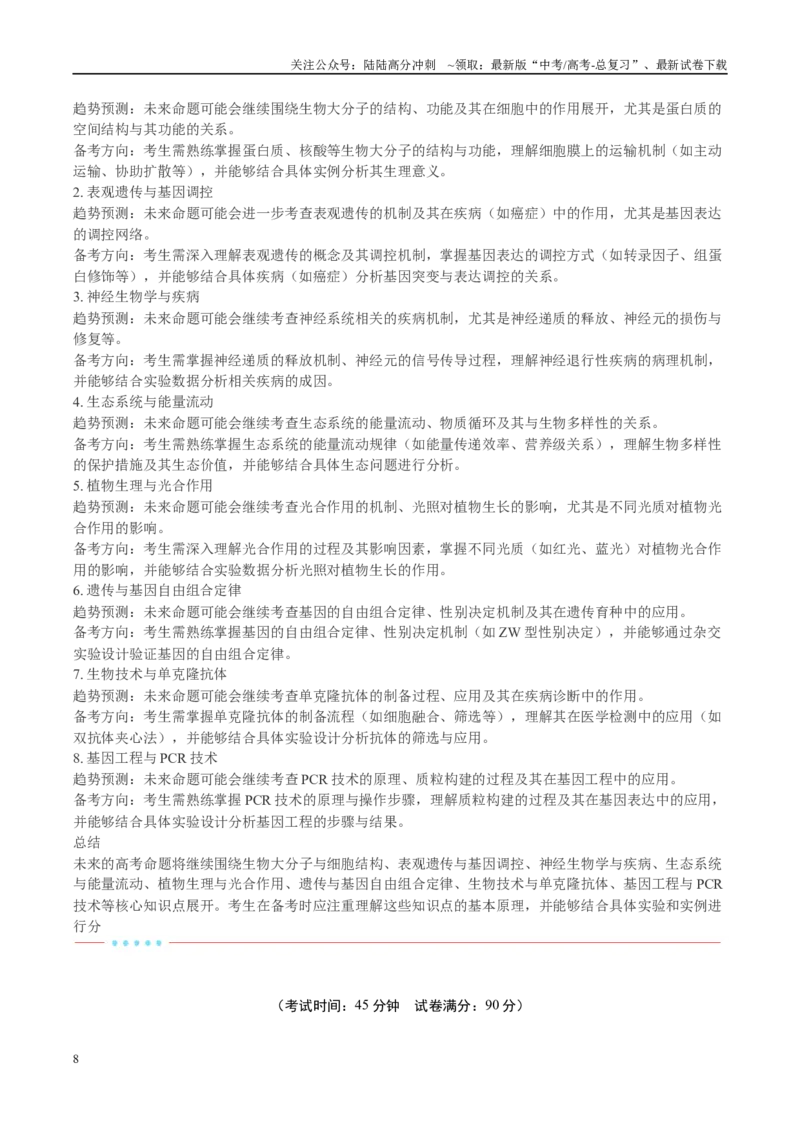 关注公众号：陆陆高分冲刺 ~领取：最新版“中考/高考-总复习”、最新试卷下载

趋势预测：未来命题可能会继续围绕生物大分子的结构、功能及其在细胞中的作用展开，尤其是蛋白质的空间结构与其功能的关系。

备考方向：考生需熟练掌握蛋白质、核酸等生物大分子的结构与功能，理解细胞膜上的运输机制（如主动运输、协助扩散等），并能够结合具体实例分析其生理意义。

2.表观遗传与基因调控

趋势预测：未来命题可能会进一步考查表观遗传的机制及其在疾病（如癌症）中的作用，尤其是基因表达的调控网络。

备考方向：考生需深入理解表观遗传的概念及其调控机制，掌握基因表达的调控方式（如转录因子、组蛋白修饰等），并能够结合具体疾病（如癌症）分析基因突变与表达调控的关系。

3.神经生物学与疾病

趋势预测：未来命题可能会继续考查神经系统相关的疾病机制，尤其是神经递质的释放、神经元的损伤与修复等。

备考方向：考生需掌握神经递质的释放机制、神经元的信号传导过程，理解神经退行性疾病的病理机制，并能够结合实验数据分析相关疾病的成因。

4.生态系统与能量流动

趋势预测：未来命题可能会继续考查生态系统的能量流动、物质循环及其与生物多样性的关系。

备考方向：考生需熟练掌握生态系统的能量流动规律（如能量传递效率、营养级关系），理解生物多样性的保护措施及其生态价值，并能够结合具体生态问题进行分析。

5.植物生理与光合作用

趋势预测：未来命题可能会继续考查光合作用的机制、光照对植物生长的影响，尤其是不同光质对植物光合作用的影响。

备考方向：考生需深入理解光合作用的过程及其影响因素，掌握不同光质（如红光、蓝光）对植物光合作用的影响，并能够结合实验数据分析光照对植物生长的作用。

6.遗传与基因自由组合定律

趋势预测：未来命题可能会继续考查基因的自由组合定律、性别决定机制及其在遗传育种中的应用。

备考方向：考生需熟练掌握基因的自由组合定律、性别决定机制（如ZW型性别决定），并能够通过杂交实验设计验证基因的自由组合定律。

7.生物技术与单克隆抗体

趋势预测：未来命题可能会继续考查单克隆抗体的制备过程、应用及其在疾病诊断中的作用。

备考方向：考生需掌握单克隆抗体的制备流程（如细胞融合、筛选等），理解其在医学检测中的应用（如双抗体夹心法），并能够结合具体实验设计分析抗体的筛选与应用。

8.基因工程与PCR技术

趋势预测：未来命题可能会继续考查PCR技术的原理、质粒构建的过程及其在基因工程中的应用。

备考方向：考生需熟练掌握PCR技术的原理与操作步骤，理解质粒构建的过程及其在基因表达中的应用，并能够结合具体实验设计分析基因工程的步骤与结果。

总结

未来的高考命题将继续围绕生物大分子与细胞结构、表观遗传与基因调控、神经生物学与疾病、生态系统与能量流动、植物生理与光合作用、遗传与基因自由组合定律、生物技术与单克隆抗体、基因工程与PCR技术等核心知识点展开。考生在备考时应注重理解这些知识点的基本原理，并能够结合具体实验和实例进行分

（考试时间：45分钟 试卷满分：90分）

8